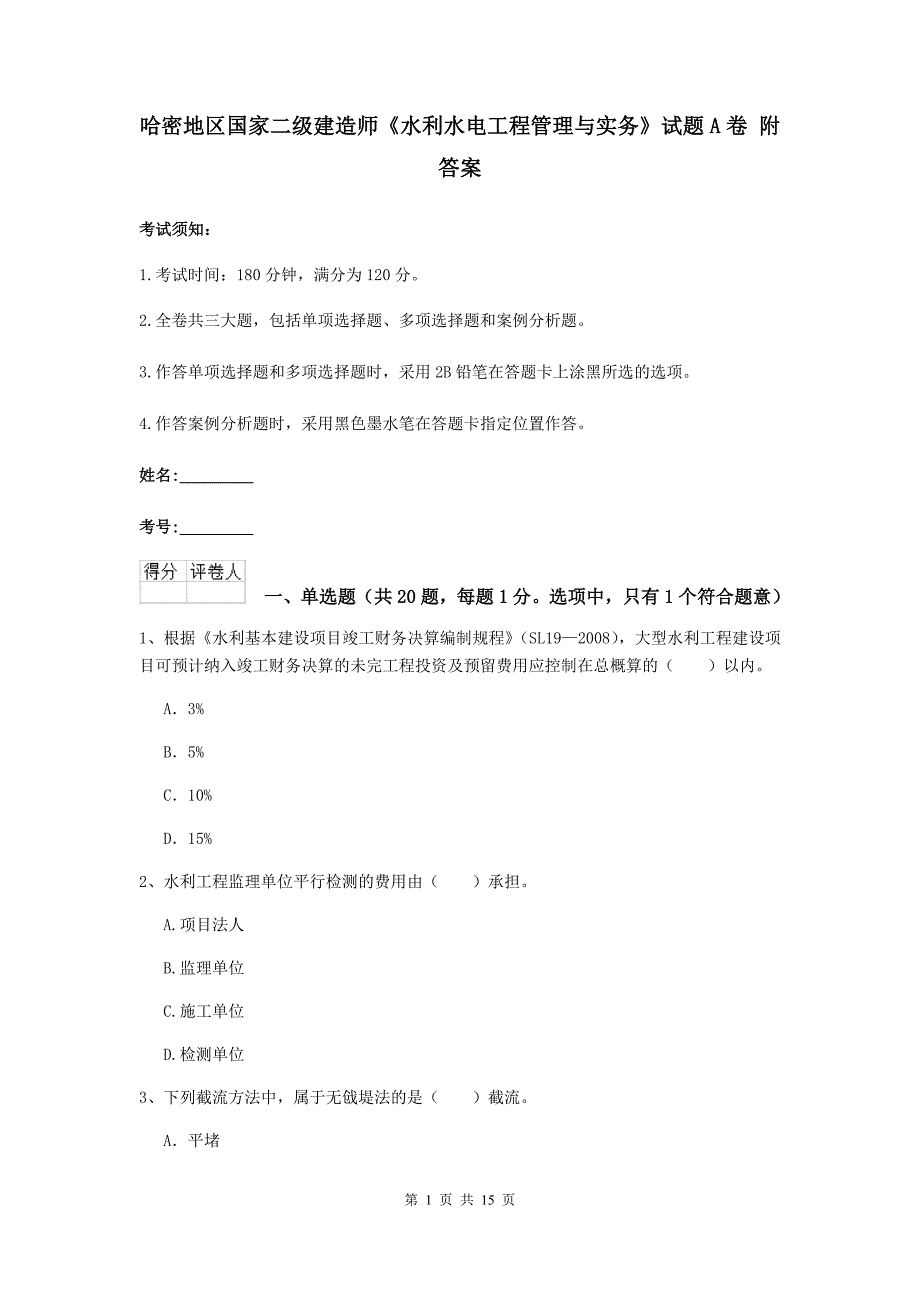 哈密地区国家二级建造师《水利水电工程管理与实务》试题A卷 附答案

考试须知：

1.考试时间：180分钟，满分为120分。

2.全卷共三大题，包括单项选择题、多项选择题和案例分析题。

3.作答单项选择题和多项选择题时，采用2B铅笔在答题卡上涂黑所选的选项。

4.作答案例分析题时，采用黑色墨水笔在答题卡指定位置作答。

姓名：_________

考号：_________

| 得分 | 评卷人 |
|---|---|
| | |

一、单选题（共20题，每题1分。选项中，只有1个符合题意）

1、根据《水利基本建设项目竣工财务决算编制规程》（SL19—2008），大型水利工程建设项目可预计纳入竣工财务决算的未完工程投资及预留费用应控制在总概算的（　　）以内。

A. 3%

B. 5%

C. 10%

D. 15%

2、水利工程监理单位平行检测的费用由（　　）承担。

A.项目法人

B.监理单位

C.施工单位

D.检测单位

3、下列截流方法中，属于无戗堤法的是（　　）截流。

A. 平堵

第 1 页 共 15 页